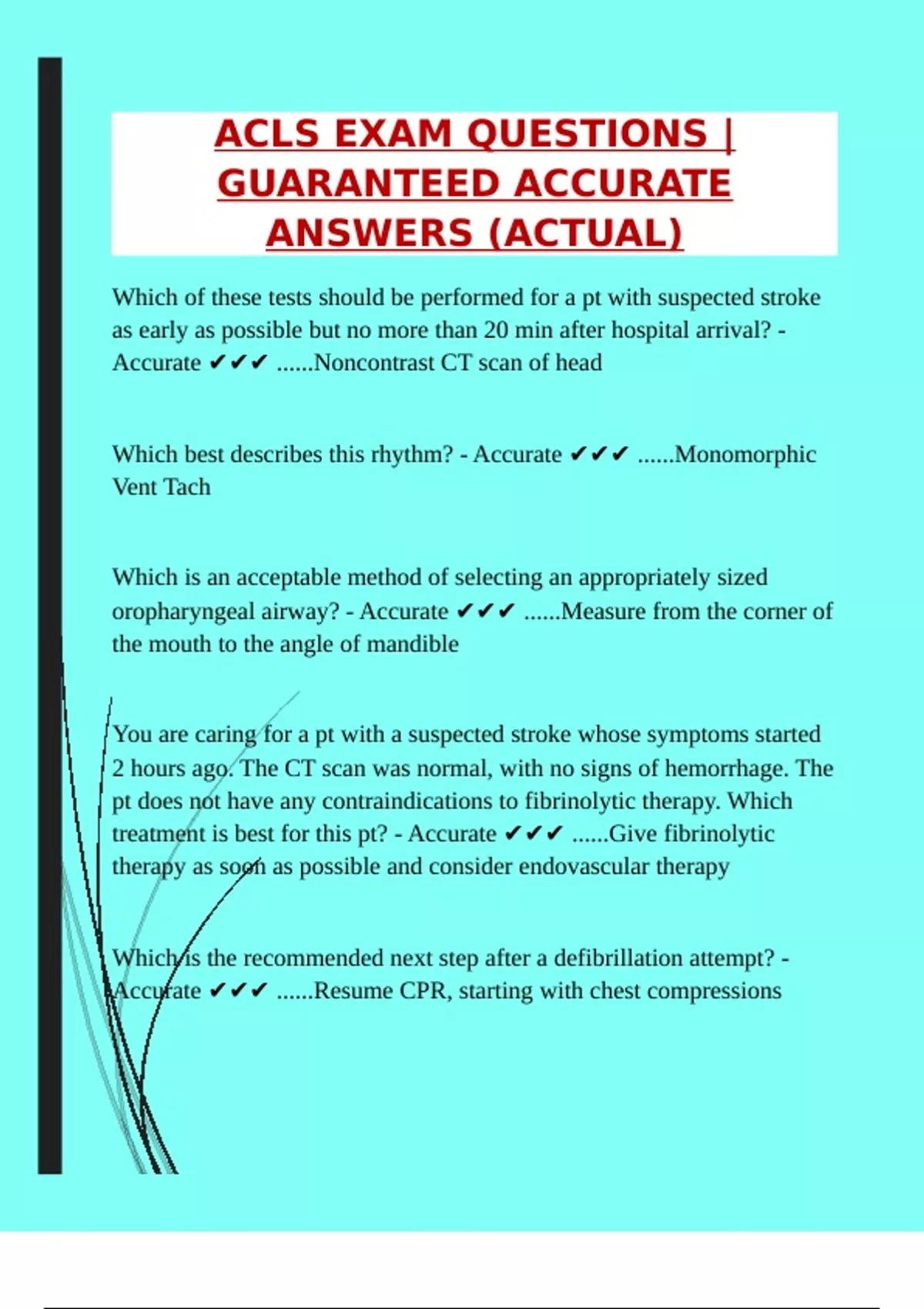 ACLS EXAM QUESTIONS | GUARANTEED ACCURATE ANSWERS (ACTUAL)

Which of these tests should be performed for a pt with suspected stroke as early as possible but no more than 20 min after hospital arrival? - Accurate ✔✔✔ ......Noncontrast CT scan of head

Which best describes this rhythm? - Accurate ✔✔✔ ......Monomorphic Vent Tach

Which is an acceptable method of selecting an appropriately sized oropharyngeal airway? - Accurate ✔✔✔ ......Measure from the corner of the mouth to the angle of mandible

You are caring for a pt with a suspected stroke whose symptoms started 2 hours ago. The CT scan was normal, with no signs of hemorrhage. The pt does not have any contraindications to fibrinolytic therapy. Which treatment is best for this pt? - Accurate ✔✔✔ ......Give fibrinolytic therapy as soon as possible and consider endovascular therapy

Which is the recommended next step after a defibrillation attempt? - Accurate ✔✔✔ ......Resume CPR, starting with chest compressions